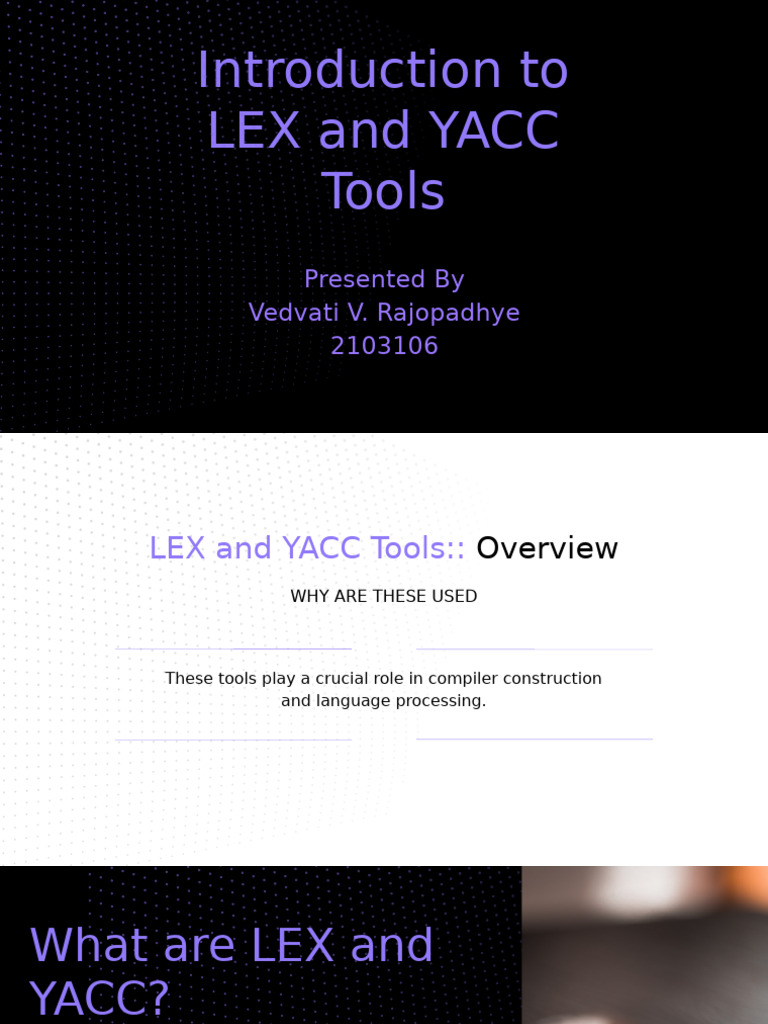 Introduction to LEX and YACC Tools

Presented By
Vedvati V. Rajopadhye
2103106

LEX and YACC Tools:: Overview

WHY ARE THESE USED

These tools play a crucial role in compiler construction and language processing.

What are LEX and YACC?